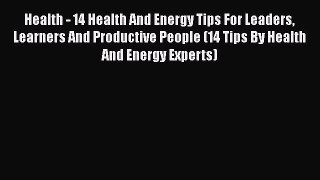 Health - 14 Health And Energy Tips For Leaders, Learners And Productive People (14 Tips By Health And Energy Experts)